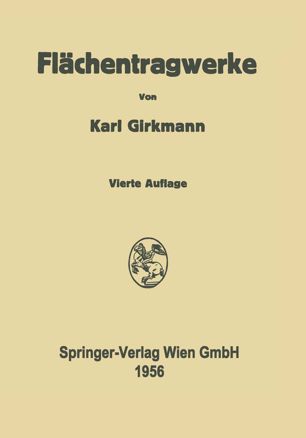 Flächentragwerke

Von

Karl Girkmann

Vierte Auflage

Springer-Verlag Wien GmbH
1956